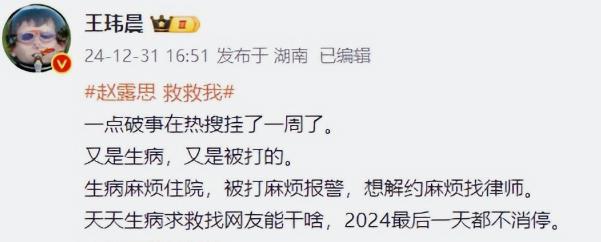 王玮晨

24-12-31 16:51 发布于 湖南 已编辑

#赵露思 救救我#
一点破事在热搜挂了一周了。
又是生病，又是被打的。
生病麻烦住院，被打麻烦报警，想解约麻烦找律师。
天天生病求救找网友能干啥，2024最后一天都不消停。